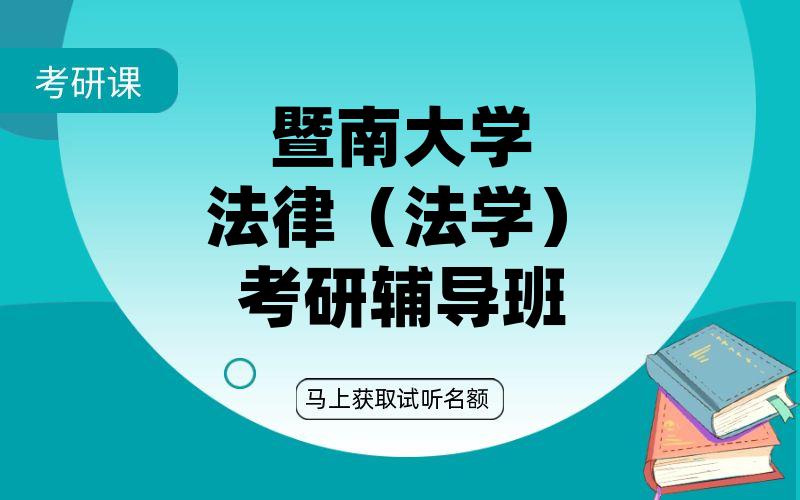 考研课

暨南大学
法律（法学）
考研辅导班

马上获取试听名额